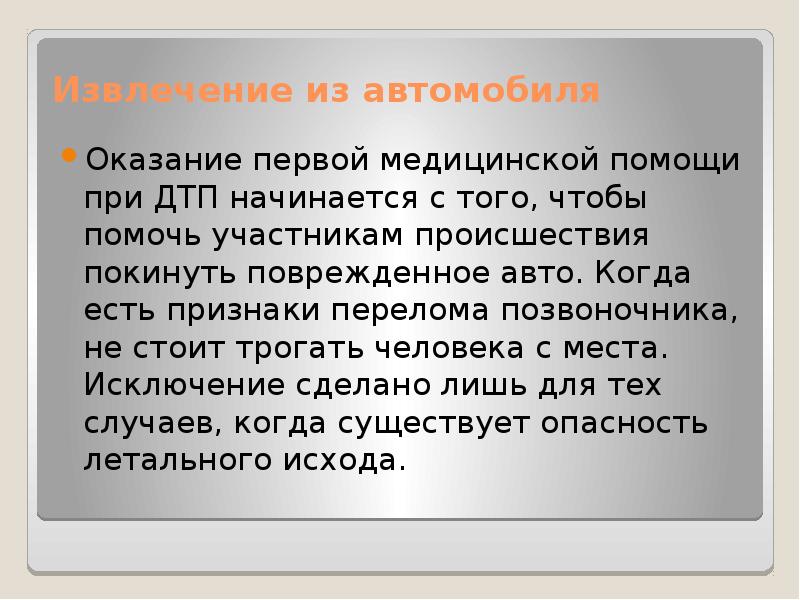 Извлечение из автомобиля

Оказание первой медицинской помощи при ДТП начинается с того, чтобы помочь участникам происшествия покинуть поврежденное авто. Когда есть признаки перелома позвоночника, не стоит трогать человека с места. Исключение сделано лишь для тех случаев, когда существует опасность летального исхода.